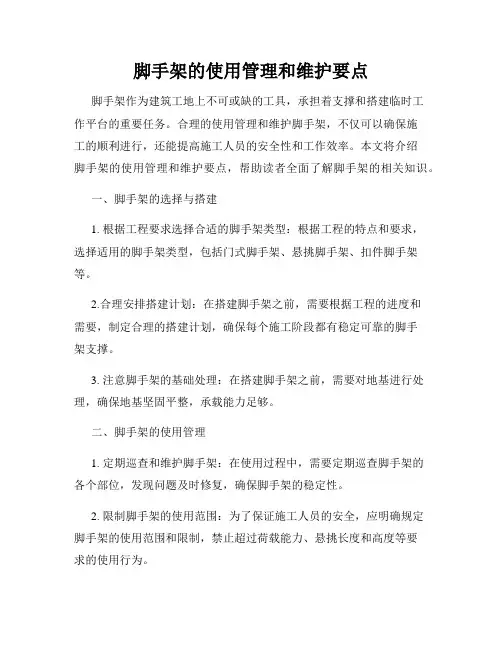 脚手架的使用管理和维护要点

脚手架作为建筑工地上不可或缺的工具，承担着支撑和搭建临时工作平台的重要任务。合理的使用管理和维护脚手架，不仅可以确保施工的顺利进行，还能提高施工人员的安全性和工作效率。本文将介绍脚手架的使用管理和维护要点，帮助读者全面了解脚手架的相关知识。

一、脚手架的选择与搭建

1. 根据工程要求选择合适的脚手架类型：根据工程的特点和要求，选择适用的脚手架类型，包括门式脚手架、悬挑脚手架、扣件脚手架等。

2.合理安排搭建计划：在搭建脚手架之前，需要根据工程的进度和需要，制定合理的搭建计划，确保每个施工阶段都有稳定可靠的脚手架支撑。

3. 注意脚手架的基础处理：在搭建脚手架之前，需要对地基进行处理，确保地基坚固平整，承载能力足够。

二、脚手架的使用管理

1. 定期巡查和维护脚手架：在使用过程中，需要定期巡查脚手架的各个部位，发现问题及时修复，确保脚手架的稳定性。

2. 限制脚手架的使用范围：为了保证施工人员的安全，应明确规定脚手架的使用范围和限制，禁止超过荷载能力、悬挑长度和高度等要求的使用行为。